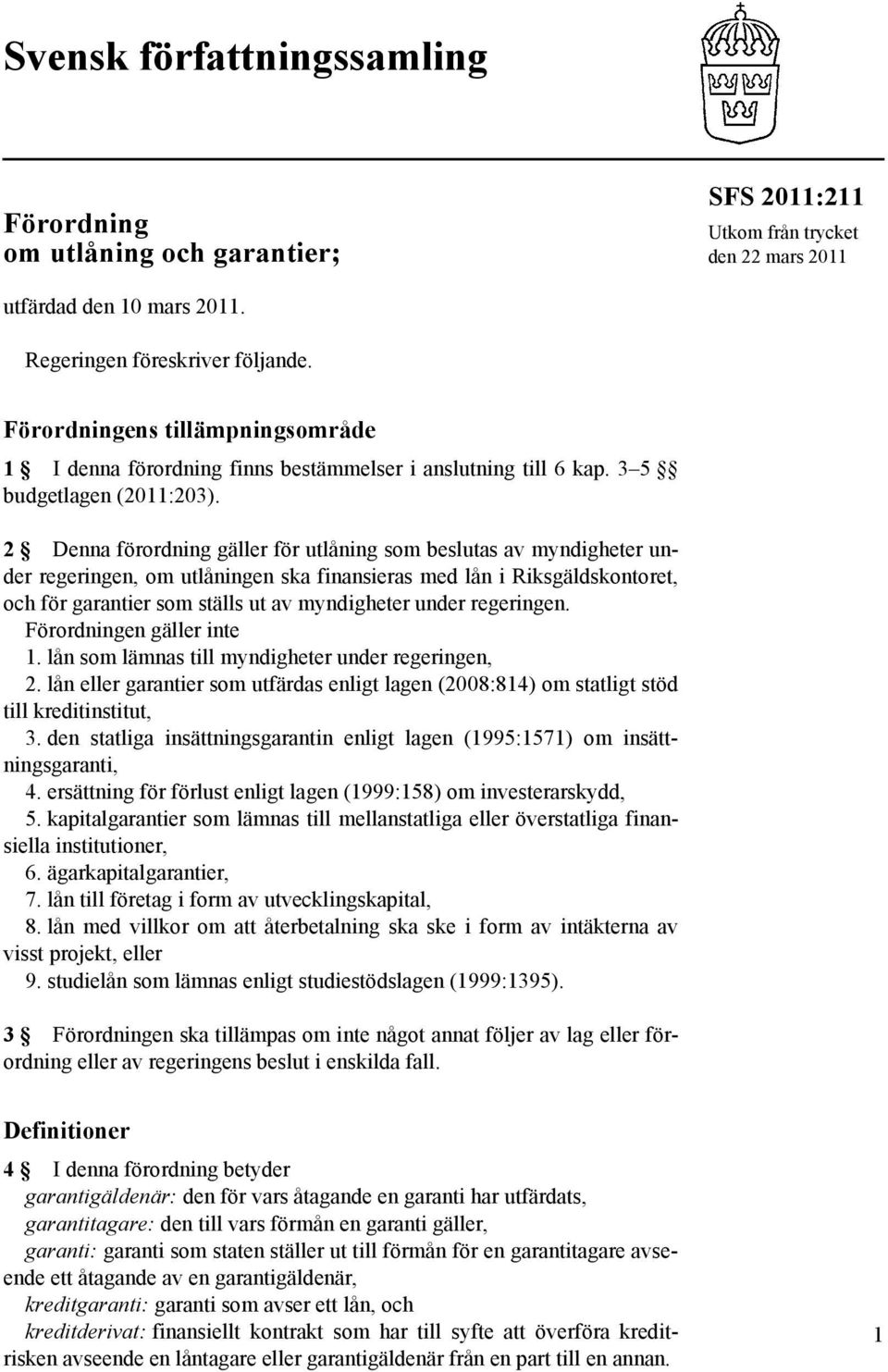 Svensk författningssamling

Förordning
om utlåning och garantier;

SFS 2011:211
Utkom från trycket
den 22 mars 2011

utfärdad den 10 mars 2011.

Regeringen föreskriver följande.

Förordningens tillämpningsområde

1 § I denna förordning finns bestämmelser i anslutning till 6 kap. 3–5 §§ budgetlagen (2011:203).

2 § Denna förordning gäller för utlåning som beslutas av myndigheter under regeringen, om utlåningen ska finansieras med lån i Riksgäldskontoret, och för garantier som ställs ut av myndigheter under regeringen.

Förordningen gäller inte
1. lån som lämnas till myndigheter under regeringen,
2. lån eller garantier som utfärdas enligt lagen (2008:814) om statligt stöd till kreditinstitut,
3. den statliga insättningsgarantin enligt lagen (1995:1571) om insättningsgaranti,
4. ersättning för förlust enligt lagen (1999:158) om investerarskydd,
5. kapitalgarantier som lämnas till mellanstatliga eller överstatliga finansiella institutioner,
6. ägarkapitalgarantier,
7. lån till företag i form av utvecklingskapital,
8. lån med villkor om att återbetalning ska ske i form av intäkterna av visst projekt, eller
9. studielån som lämnas enligt studiestödslagen (1999:1395).

3 § Förordningen ska tillämpas om inte något annat följer av lag eller förordning eller av regeringens beslut i enskilda fall.

Definitioner

4 § I denna förordning betyder
garantigäldenär: den för vars åtagande en garanti har utfärdats,
garantitagare: den till vars förmån en garanti gäller,
garanti: garanti som staten ställer ut till förmån för en garantitagare avseende ett åtagande av en garantigäldenär,
kreditgaranti: garanti som avser ett lån, och
kreditderivat: finansiellt kontrakt som har till syfte att överföra kreditrisken avseende en låntagare eller garantigäldenär från en part till en annan.

1